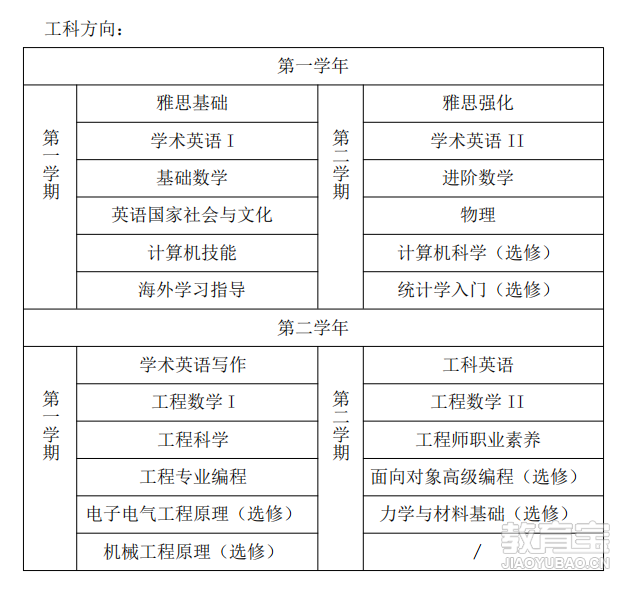 工科方向：

| 第一学年 | | | |
|---|---|---|---|
| 第一学期 | 雅思基础 | 第二学期 | 雅思强化 |
| | 学术英语 I | | 学术英语 II |
| | 基础数学 | | 进阶数学 |
| | 英语国家社会与文化 | | 物理 |
| | 计算机技能 | | 计算机科学（选修） |
| | 海外学习指导 | | 统计学入门（选修） |
| 第二学年 | | | |
| 第一学期 | 学术英语写作 | 第二学期 | 工科英语 |
| | 工程数学 I | | 工程数学 II |
| | 工程科学 | | 工程师职业素养 |
| | 工程专业编程 | | 面向对象高级编程（选修） |
| | 电子电气工程原理（选修） | | 力学与材料基础（选修） |
| | 机械工程原理（选修） | | / |

教育宝
JIAOYUBAO.CN